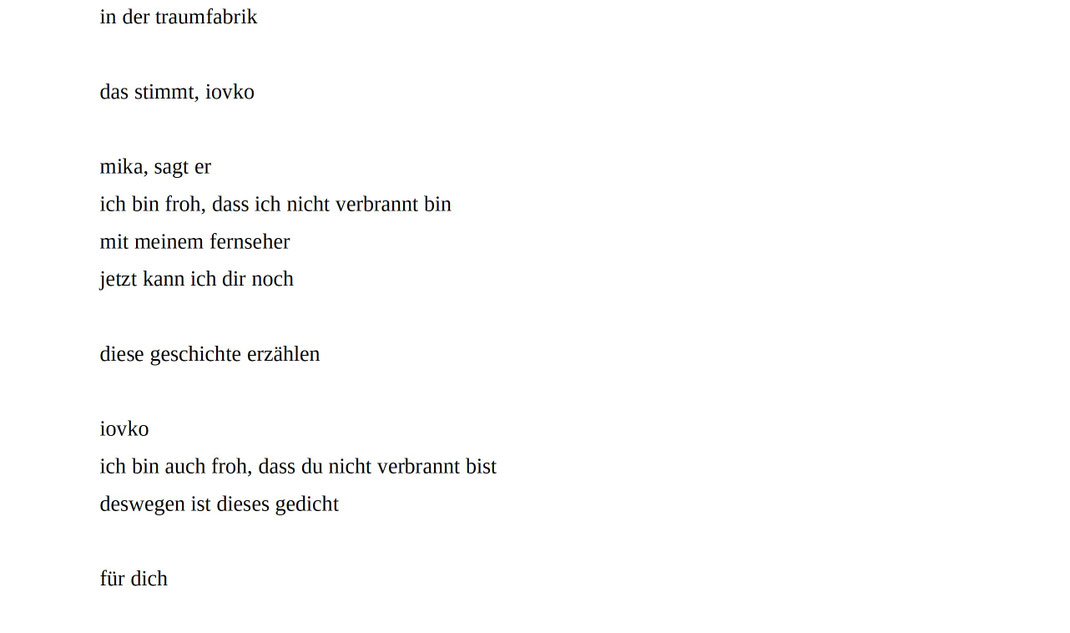 in der traumfabrik

das stimmt, iovko

mika, sagt er
ich bin froh, dass ich nicht verbrannt bin
mit meinem fernseher
jetzt kann ich dir noch

diese geschichte erzählen

iovko
ich bin auch froh, dass du nicht verbrannt bist
deswegen ist dieses gedicht

für dich